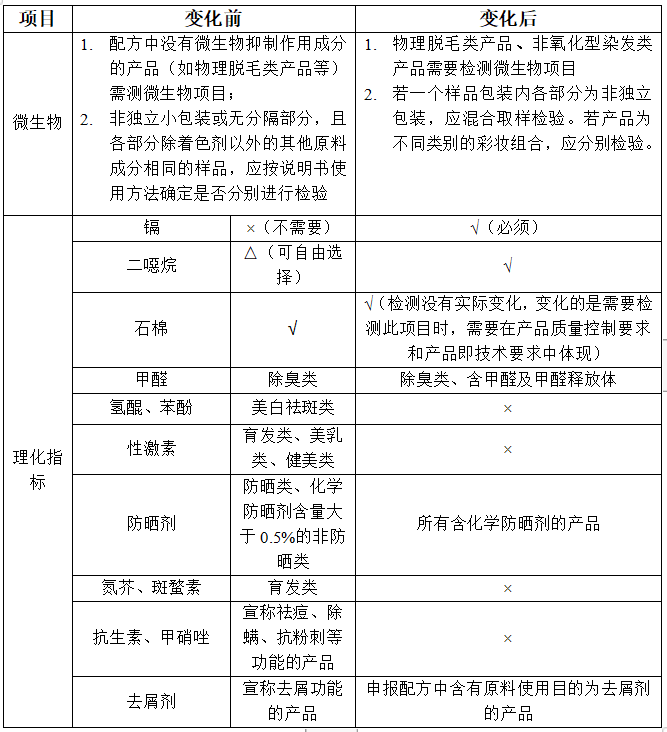 | 项目 | 变化前 | | 变化后 |
|---|---|---|---|
| 微生物 | 1. 配方中没有微生物抑制作用成分的产品（如物理脱毛类产品等）需测微生物项目；<br>2. 非独立小包装或无分隔部分，且各部分除着色剂以外的其他原料成分相同的样品，应按说明书使用方法确定是否分别进行检验 | | 1. 物理脱毛类产品、非氧化型染发类产品需要检测微生物项目<br>2. 若一个样品包装内各部分为非独立包装，应混合取样检验。若产品为不同类别的彩妆组合，应分别检验。 |
| 理化指标 | 镉 | ×（不需要） | √（必须） |
| | 二噁烷 | △（可自由选择） | √ |
| | 石棉 | √ | √（检测没有实际变化，变化的是需要检测此项目时，需要在产品质量控制要求和产品即技术要求中体现） |
| | 甲醛 | 除臭类 | 除臭类、含甲醛及甲醛释放体 |
| | 氢醌、苯酚 | 美白祛斑类 | × |
| | 性激素 | 育发类、美乳类、健美类 | × |
| | 防晒剂 | 防晒类、化学防晒剂含量大于 0.5%的非防晒类 | 所有含化学防晒剂的产品 |
| | 氮芥、斑蝥素 | 育发类 | × |
| | 抗生素、甲硝唑 | 宣称祛痘、除螨、抗粉刺等功能的产品 | × |
| | 去屑剂 | 宣称去屑功能的产品 | 申报配方中含有原料使用目的为去屑剂的产品 |